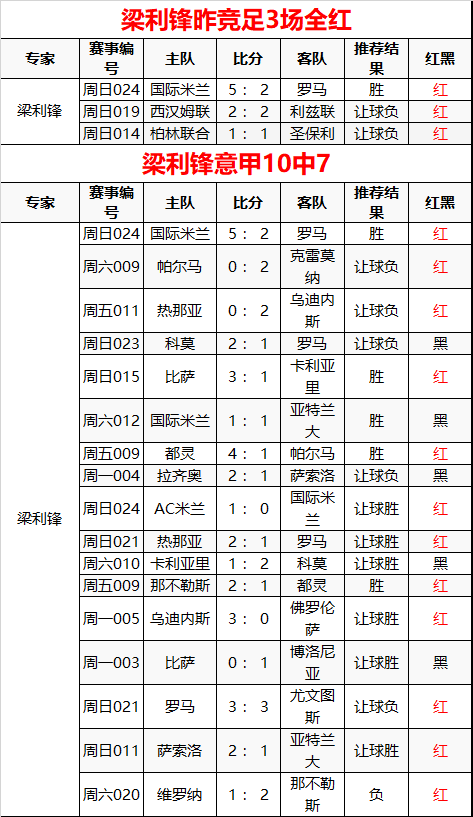 梁利锋昨竞足3场全红

| 专家 | 赛事编号 | 主队 | 比分 | 客队 | 推荐结果 | 红黑 |
|---|---|---|---|---|---|---|
| 梁利锋 | 周日024 | 国际米兰 | 5：2 | 罗马 | 胜 | 红 |
| | 周日019 | 西汉姆联 | 2：2 | 利兹联 | 让球负 | 红 |
| | 周日014 | 柏林联合 | 1：1 | 圣保利 | 让球负 | 红 |

梁利锋意甲10中7

| 专家 | 赛事编号 | 主队 | 比分 | 客队 | 推荐结果 | 红黑 |
|---|---|---|---|---|---|---|
| 梁利锋 | 周日024 | 国际米兰 | 5：2 | 罗马 | 胜 | 红 |
| | 周六009 | 帕尔马 | 0：2 | 克雷莫纳 | 让球负 | 红 |
| | 周五011 | 热那亚 | 0：2 | 乌迪内斯 | 让球负 | 红 |
| | 周日023 | 科莫 | 2：1 | 罗马 | 让球负 | 黑 |
| | 周日015 | 比萨 | 3：1 | 卡利亚里 | 胜 | 红 |
| | 周六012 | 国际米兰 | 1：1 | 亚特兰大 | 胜 | 黑 |
| | 周五009 | 都灵 | 4：1 | 帕尔马 | 胜 | 红 |
| | 周一004 | 拉齐奥 | 2：1 | 萨索洛 | 让球负 | 黑 |
| | 周日024 | AC米兰 | 1：0 | 国际米兰 | 让球胜 | 红 |
| | 周日021 | 热那亚 | 2：1 | 罗马 | 让球胜 | 红 |
| | 周六010 | 卡利亚里 | 1：2 | 科莫 | 让球胜 | 黑 |
| | 周五009 | 那不勒斯 | 2：1 | 都灵 | 胜 | 红 |
| | 周一005 | 乌迪内斯 | 3：0 | 佛罗伦萨 | 让球胜 | 红 |
| | 周一003 | 比萨 | 0：1 | 博洛尼亚 | 让球胜 | 黑 |
| | 周日021 | 罗马 | 3：3 | 尤文图斯 | 让球负 | 红 |
| | 周日011 | 萨索洛 | 2：1 | 亚特兰大 | 让球胜 | 红 |
| | 周六020 | 维罗纳 | 1：2 | 那不勒斯 | 负 | 红 |